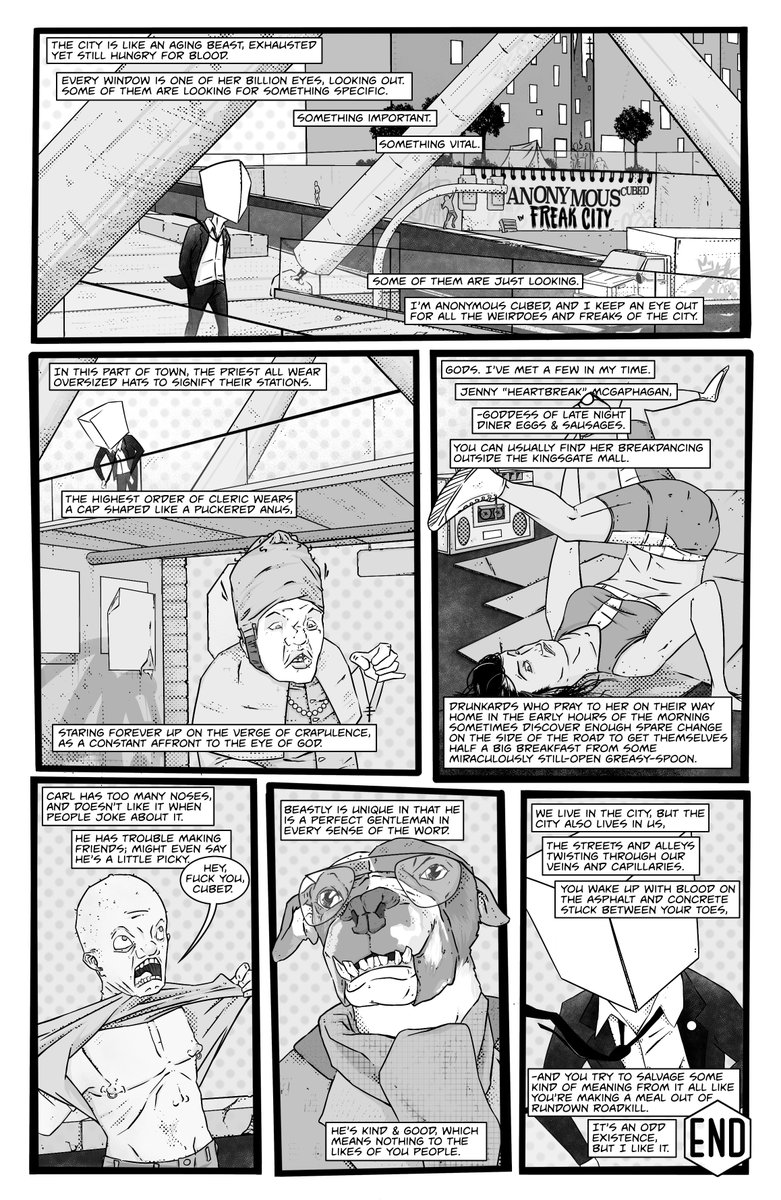 THE CITY IS LIKE AN AGING BEAST, EXHAUSTED YET STILL HUNGRY FOR BLOOD.

EVERY WINDOW IS ONE OF HER BILLION EYES, LOOKING OUT. SOME OF THEM ARE LOOKING FOR SOMETHING SPECIFIC.

SOMETHING IMPORTANT.

SOMETHING VITAL.

ANONYMOUS CUBED FREAK CITY

SOME OF THEM ARE JUST LOOKING.

I'M ANONYMOUS CUBED, AND I KEEP AN EYE OUT FOR ALL THE WEIRDOES AND FREAKS OF THE CITY.

IN THIS PART OF TOWN, THE PRIEST ALL WEAR OVERSIZED HATS TO SIGNIFY THEIR STATIONS.

THE HIGHEST ORDER OF CLERIC WEARS A CAP SHAPED LIKE A PUCKERED ANUS,

STARING FOREVER UP ON THE VERGE OF CRAPULENCE, AS A CONSTANT AFFRONT TO THE EYE OF GOD.

GODS. I'VE MET A FEW IN MY TIME.

JENNY "HEARTBREAK" MCGAPHAGAN,

-GODDESS OF LATE NIGHT DINER EGGS & SAUSAGES.

YOU CAN USUALLY FIND HER BREAKDANCING OUTSIDE THE KINGSGATE MALL.

DRUNKARDS WHO PRAY TO HER ON THEIR WAY HOME IN THE EARLY HOURS OF THE MORNING SOMETIMES DISCOVER ENOUGH SPARE CHANGE ON THE SIDE OF THE ROAD TO GET THEMSELVES HALF A BIG BREAKFAST FROM SOME MIRACULOUSLY STILL-OPEN GREASY-SPOON.

CARL HAS TOO MANY NOSES, AND DOESN'T LIKE IT WHEN PEOPLE JOKE ABOUT IT.

HE HAS TROUBLE MAKING FRIENDS; MIGHT EVEN SAY HE'S A LITTLE PICKY.

HEY, FUCK YOU, CUBED.

BEASTLY IS UNIQUE IN THAT HE IS A PERFECT GENTLEMAN IN EVERY SENSE OF THE WORD.

HE'S KIND & GOOD, WHICH MEANS NOTHING TO THE LIKES OF YOU PEOPLE.

WE LIVE IN THE CITY, BUT THE CITY ALSO LIVES IN US,

THE STREETS AND ALLEYS TWISTING THROUGH OUR VEINS AND CAPILLARIES.

YOU WAKE UP WITH BLOOD ON THE ASPHALT AND CONCRETE STUCK BETWEEN YOUR TOES,

-AND YOU TRY TO SALVAGE SOME KIND OF MEANING FROM IT ALL LIKE YOU'RE MAKING A MEAL OUT OF RUNDOWN ROADKILL.

IT'S AN ODD EXISTENCE, BUT I LIKE IT.

END